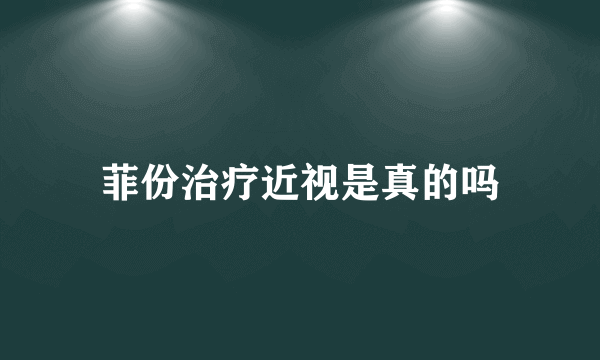 菲份治疗近视是真的吗